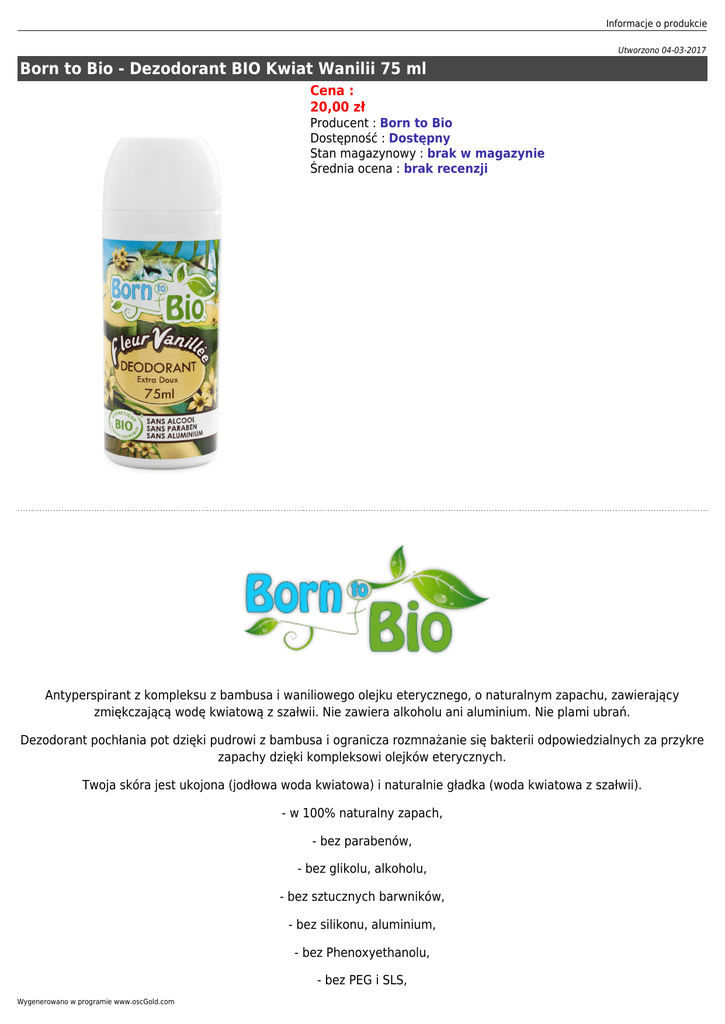 Informacje o produkcie

Utworzono 04-03-2017

Born to Bio - Dezodorant BIO Kwiat Wanilii 75 ml

Cena :
20,00 zł
Producent : Born to Bio
Dostępność : Dostępny
Stan magazynowy : brak w magazynie
Średnia ocena : brak recenzji

Born to Bio
Fleur Vanillée
DEODORANT
Extra Doux
75ml
BIO
SANS ALCOOL
SANS PARABEN
SANS ALUMINIUM

Born to Bio

Antyperspirant z kompleksu z bambusa i waniliowego olejku eterycznego, o naturalnym zapachu, zawierający zmiękczającą wodę kwiatową z szałwii. Nie zawiera alkoholu ani aluminium. Nie plami ubrań.

Dezodorant pochłania pot dzięki pudrowi z bambusa i ogranicza rozmnażanie się bakterii odpowiedzialnych za przykre zapachy dzięki kompleksowi olejków eterycznych.

Twoja skóra jest ukojona (jodłowa woda kwiatowa) i naturalnie gładka (woda kwiatowa z szałwii).

- w 100% naturalny zapach,

- bez parabenów,

- bez glikolu, alkoholu,

- bez sztucznych barwników,

- bez silikonu, aluminium,

- bez Phenoxyethanolu,

- bez PEG i SLS,

Wygenerowano w programie www.oscGold.com